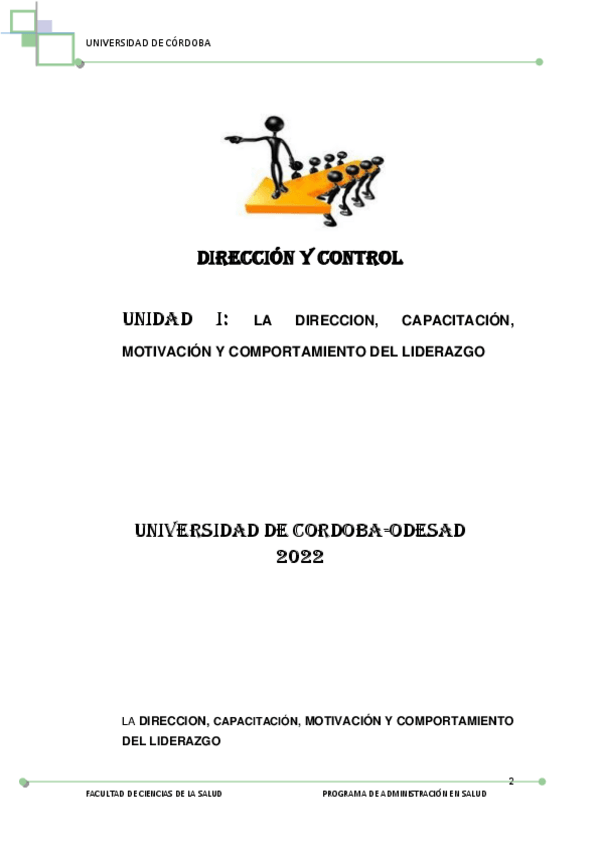 UNIVERSIDAD DE CÓRDOBA

DIRECCIÓN Y CONTROL

UNIDAD I: LA DIRECCION, CAPACITACIÓN, MOTIVACIÓN Y COMPORTAMIENTO DEL LIDERAZGO

UNIVERSIDAD DE CORDOBA-ODESAD
2022

LA DIRECCION, CAPACITACIÓN, MOTIVACIÓN Y COMPORTAMIENTO DEL LIDERAZGO

2

FACULTAD DE CIENCIAS DE LA SALUD

PROGRAMA DE ADMINISTRACIÓN EN SALUD